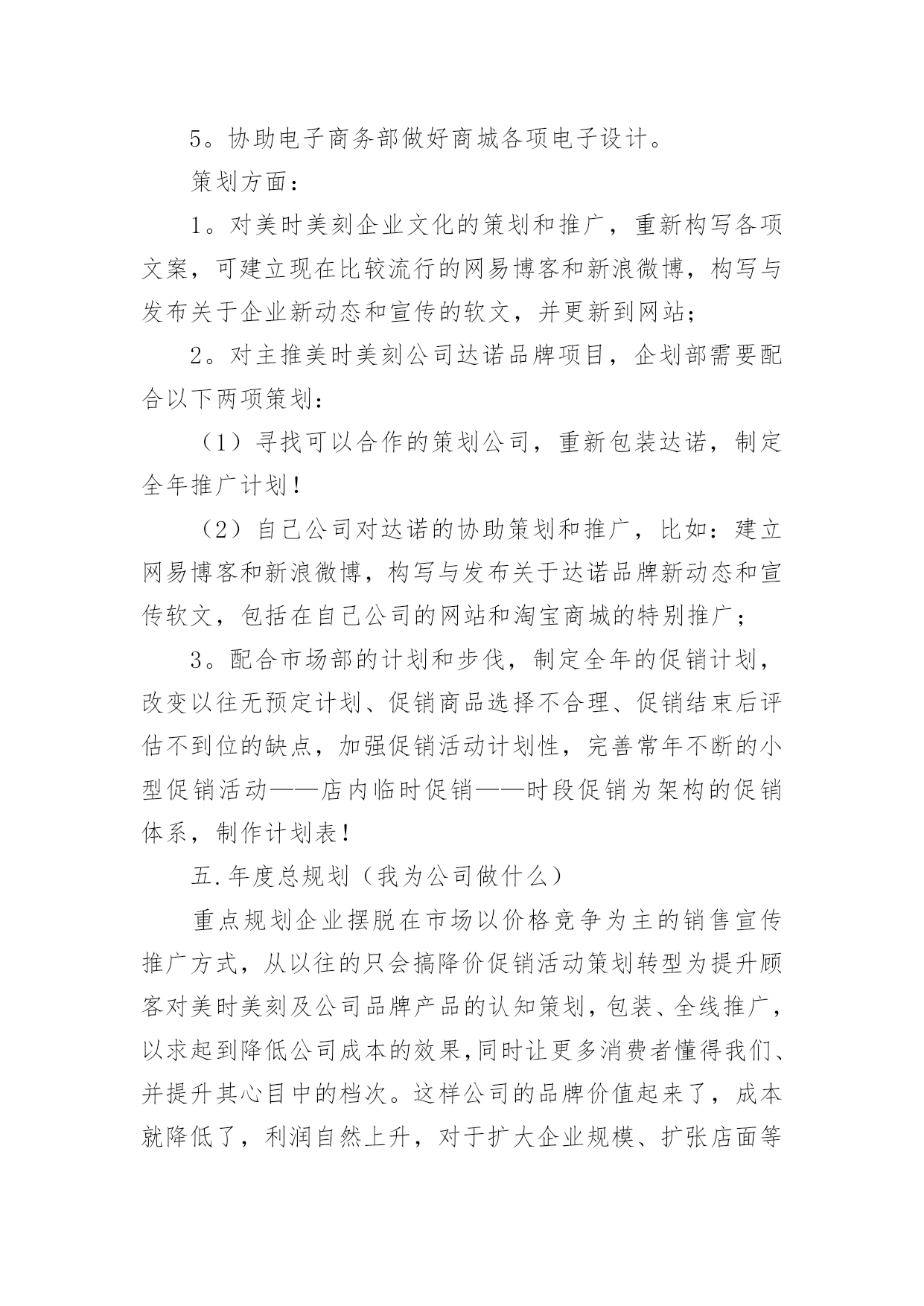 5。协助电子商务部做好商城各项电子设计。

策划方面：

1。对美时美刻企业文化的策划和推广，重新构写各项文案，可建立现在比较流行的网易博客和新浪微博，构写与发布关于企业新动态和宣传的软文，并更新到网站；

2。对主推美时美刻公司达诺品牌项目，企划部需要配合以下两项策划：

（1）寻找可以合作的策划公司，重新包装达诺，制定全年推广计划！

（2）自己公司对达诺的协助策划和推广，比如：建立网易博客和新浪微博，构写与发布关于达诺品牌新动态和宣传软文，包括在自己公司的网站和淘宝商城的特别推广；

3。配合市场部的计划和步伐，制定全年的促销计划，改变以往无预定计划、促销商品选择不合理、促销结束后评估不到位的缺点，加强促销活动计划性，完善常年不断的小型促销活动——店内临时促销——时段促销为架构的促销体系，制作计划表！

五.年度总规划（我为公司做什么）

重点规划企业摆脱在市场以价格竞争为主的销售宣传推广方式，从以往的只会搞降价促销活动策划转型为提升顾客对美时美刻及公司品牌产品的认知策划，包装、全线推广，以求起到降低公司成本的效果，同时让更多消费者懂得我们、并提升其心目中的档次。这样公司的品牌价值起来了，成本就降低了，利润自然上升，对于扩大企业规模、扩张店面等